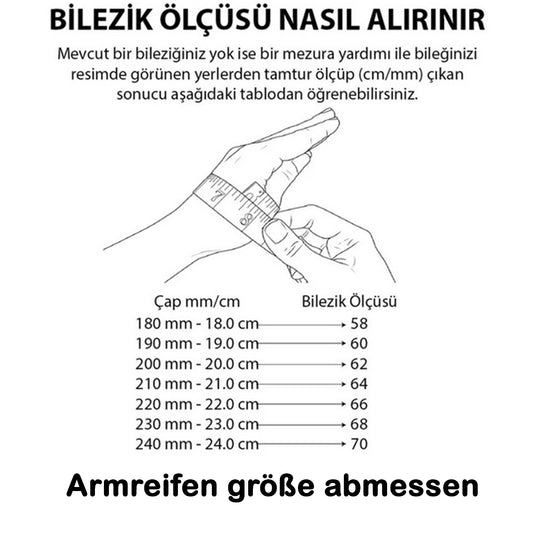 BİLEZİK ÖLÇÜSÜ NASIL ALIRINIR

Mevcut bir bileziğiniz yok ise bir mezura yardımı ile bileğinizi resimde görünen yerlerden tamtur ölçüp (cm/mm) çıkan sonucu aşağıdaki tablodan öğrenebilirsiniz.

7
8

| Çap mm/cm | Bilezik Ölçüsü |
|---|---|
| 180 mm - 18.0 cm | 58 |
| 190 mm - 19.0 cm | 60 |
| 200 mm - 20.0 cm | 62 |
| 210 mm - 21.0 cm | 64 |
| 220 mm - 22.0 cm | 66 |
| 230 mm - 23.0 cm | 68 |
| 240 mm - 24.0 cm | 70 |

Armreifen größe abmessen